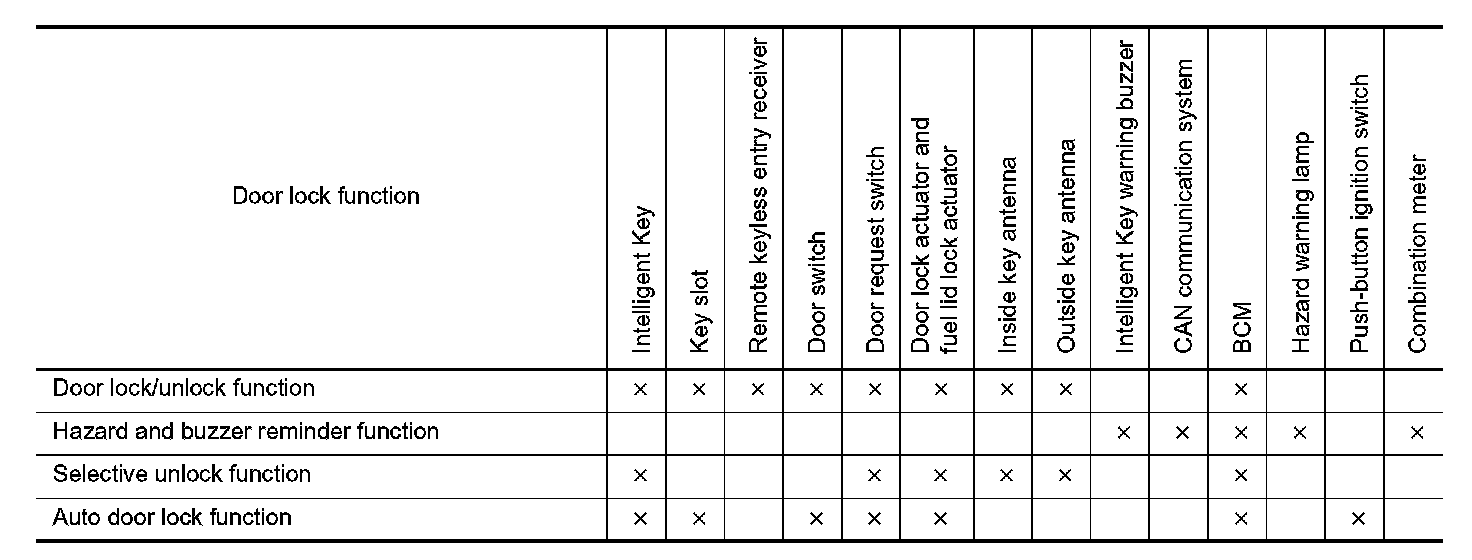 | Door lock function | Intelligent Key | Key slot | Remote keyless entry receiver | Door switch | Door request switch | Door lock actuator and fuel lid lock actuator | Inside key antenna | Outside key antenna | Intelligent Key warning buzzer | CAN communication system | BCM | Hazard warning lamp | Push-button ignition switch | Combination meter |
|---|---|---|---|---|---|---|---|---|---|---|---|---|---|---|
| Door lock/unlock function | × | × | × | × | × | × | × | × | | | × | | | |
| Hazard and buzzer reminder function | | | | | | | | | × | × | × | × | | × |
| Selective unlock function | × | | | | × | × | × | × | | | × | | | |
| Auto door lock function | × | × | | × | × | × | | | | | × | | × | |